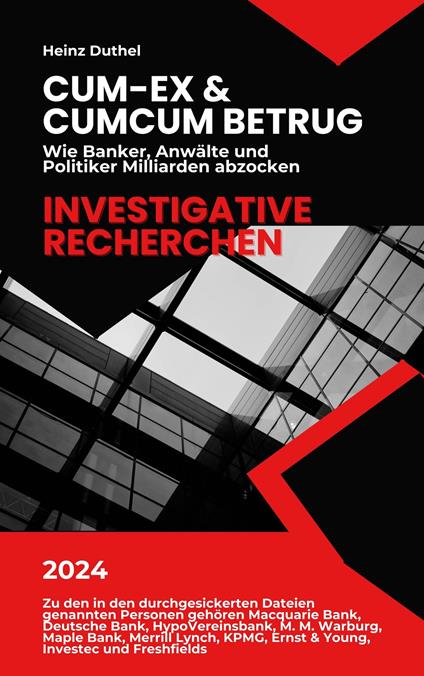 Heinz Duthel

CUM-EX & CUMCUM BETRUG

Wie Banker, Anwälte und Politiker Milliarden abzocken

INVESTIGATIVE RECHERCHEN

2024

Zu den in den durchgesickerten Dateien genannten Personen gehören Macquarie Bank, Deutsche Bank, HypoVereinsbank, M. M. Warburg, Maple Bank, Merrill Lynch, KPMG, Ernst & Young, Investec und Freshfields